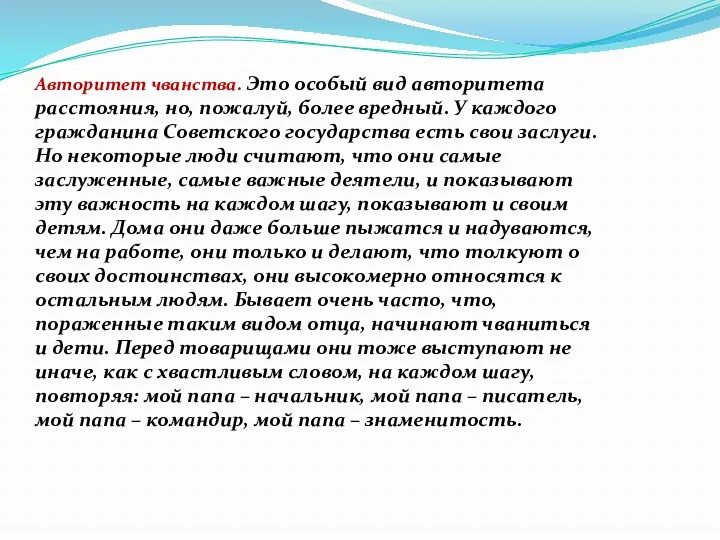 Авторитет чванства. Это особый вид авторитета расстояния, но, пожалуй, более вредный. У каждого гражданина Советского государства есть свои заслуги. Но некоторые люди считают, что они самые заслуженные, самые важные деятели, и показывают эту важность на каждом шагу, показывают и своим детям. Дома они даже больше пыжатся и надуваются, чем на работе, они только и делают, что толкуют о своих достоинствах, они высокомерно относятся к остальным людям. Бывает очень часто, что, пораженные таким видом отца, начинают чваниться и дети. Перед товарищами они тоже выступают не иначе, как с хвастливым словом, на каждом шагу, повторяя: мой папа – начальник, мой папа – писатель, мой папа – командир, мой папа – знаменитость.